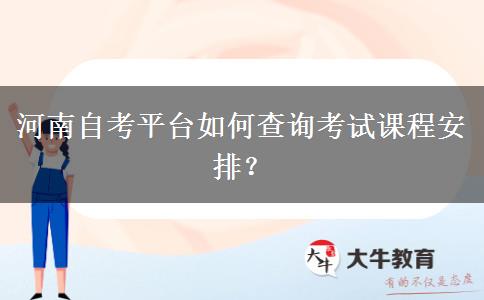 河南自考平台如何查询考试课程安排？

大牛

大牛教育

有的不仅是态度